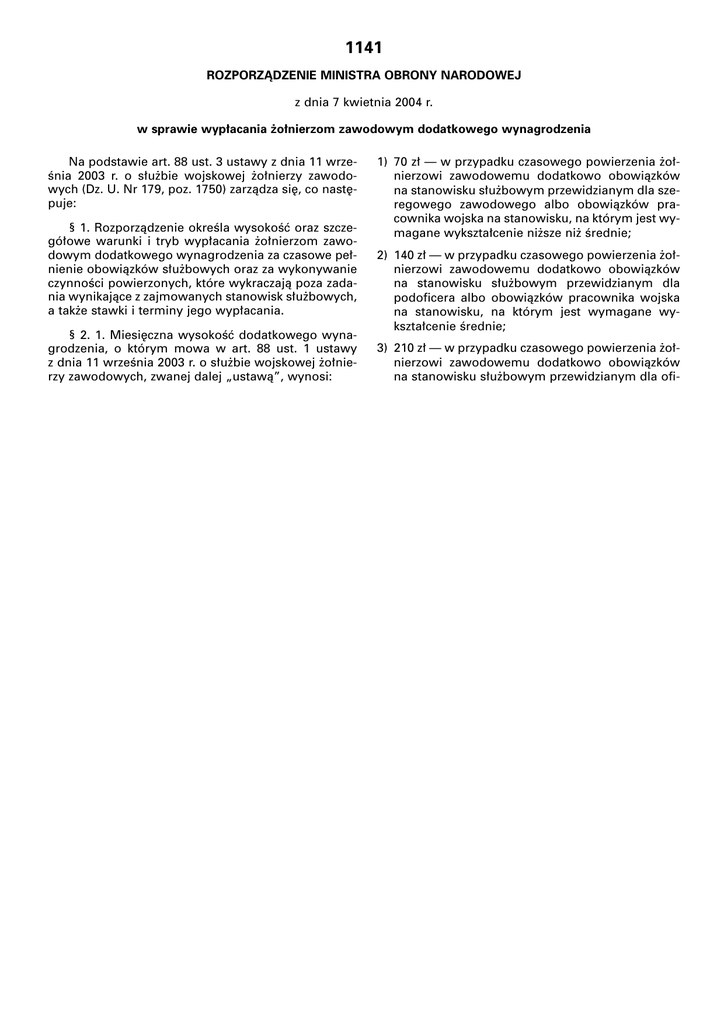 1141

ROZPORZĄDZENIE MINISTRA OBRONY NARODOWEJ

z dnia 7 kwietnia 2004 r.

w sprawie wypłacania żołnierzom zawodowym dodatkowego wynagrodzenia

Na podstawie art. 88 ust. 3 ustawy z dnia 11 września 2003 r. o służbie wojskowej żołnierzy zawodowych (Dz. U. Nr 179, poz. 1750) zarządza się, co następuje:

§ 1. Rozporządzenie określa wysokość oraz szczegółowe warunki i tryb wypłacania żołnierzom zawodowym dodatkowego wynagrodzenia za czasowe pełnienie obowiązków służbowych oraz za wykonywanie czynności powierzonych, które wykraczają poza zadania wynikające z zajmowanych stanowisk służbowych, a także stawki i terminy jego wypłacania.

§ 2. 1. Miesięczna wysokość dodatkowego wynagrodzenia, o którym mowa w art. 88 ust. 1 ustawy z dnia 11 września 2003 r. o służbie wojskowej żołnierzy zawodowych, zwanej dalej „ustawą", wynosi:

1) 70 zł — w przypadku czasowego powierzenia żołnierzowi zawodowemu dodatkowo obowiązków na stanowisku służbowym przewidzianym dla szeregowego zawodowego albo obowiązków pracownika wojska na stanowisku, na którym jest wymagane wykształcenie niższe niż średnie;

2) 140 zł — w przypadku czasowego powierzenia żołnierzowi zawodowemu dodatkowo obowiązków na stanowisku służbowym przewidzianym dla podoficera albo obowiązków pracownika wojska na stanowisku, na którym jest wymagane wykształcenie średnie;

3) 210 zł — w przypadku czasowego powierzenia żołnierzowi zawodowemu dodatkowo obowiązków na stanowisku służbowym przewidzianym dla ofi-